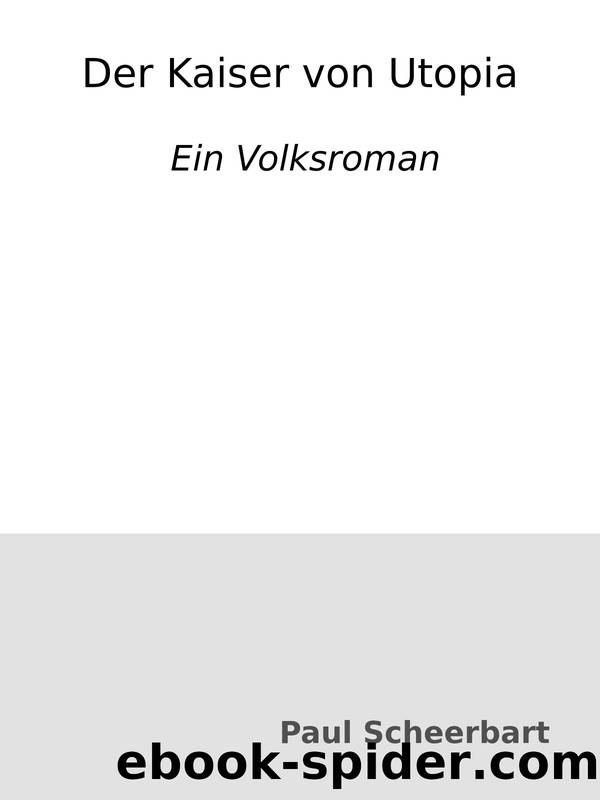 Der Kaiser von Utopia

Ein Volksroman

Paul Scheerbart

ebook-spider.com